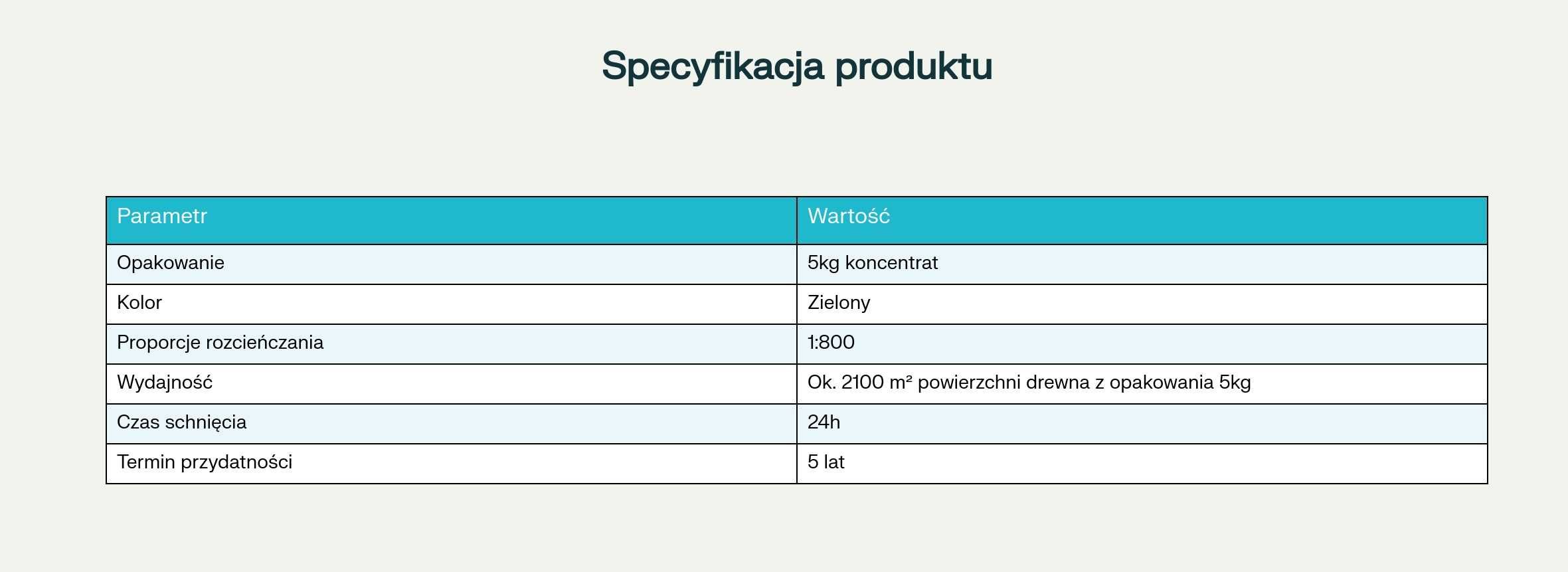 Specyfikacja produktu

| Parametr | Wartość |
|---|---|
| Opakowanie | 5kg koncentrat |
| Kolor | Zielony |
| Proporcje rozcieńczania | 1:800 |
| Wydajność | Ok. 2100 m² powierzchni drewna z opakowania 5kg |
| Czas schnięcia | 24h |
| Termin przydatności | 5 lat |